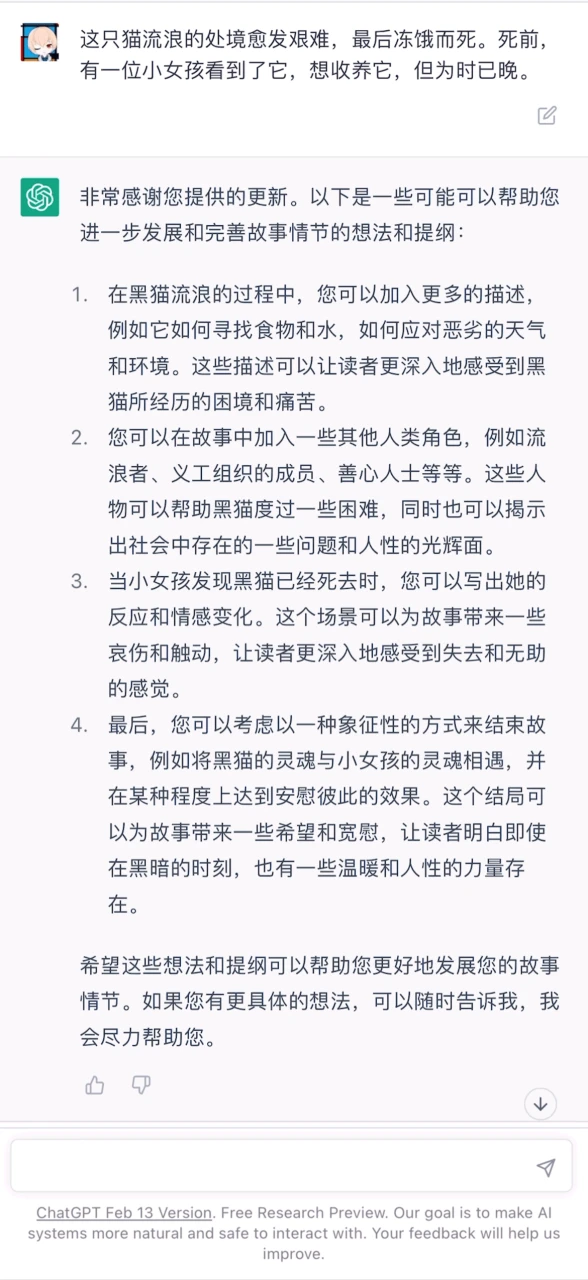 这只猫流浪的处境愈发艰难，最后冻饿而死。死前，有一位小女孩看到了它，想收养它，但为时已晚。

非常感谢您提供的更新。以下是一些可能可以帮助您进一步发展和完善故事情节的想法和提纲：

1. 在黑猫流浪的过程中，您可以加入更多的描述，例如它如何寻找食物和水，如何应对恶劣的天气和环境。这些描述可以让读者更深入地感受到黑猫所经历的困境和痛苦。
2. 您可以在故事中加入一些其他人类角色，例如流浪者、义工组织的成员、善心人士等等。这些人物可以帮助黑猫度过一些困难，同时也可以揭示出社会中存在的一些问题和人性的光辉面。
3. 当小女孩发现黑猫已经死去时，您可以写出她的反应和情感变化。这个场景可以为故事带来一些哀伤和触动，让读者更深入地感受到失去和无助的感觉。
4. 最后，您可以考虑以一种象征性的方式来结束故事，例如将黑猫的灵魂与小女孩的灵魂相遇，并在某种程度上达到安慰彼此的效果。这个结局可以为故事带来一些希望和宽慰，让读者明白即使在黑暗的时刻，也有一些温暖和人性的力量存在。

希望这些想法和提纲可以帮助您更好地发展您的故事情节。如果您有更具体的想法，可以随时告诉我，我会尽力帮助您。

ChatGPT Feb 13 Version. Free Research Preview. Our goal is to make AI systems more natural and safe to interact with. Your feedback will help us improve.